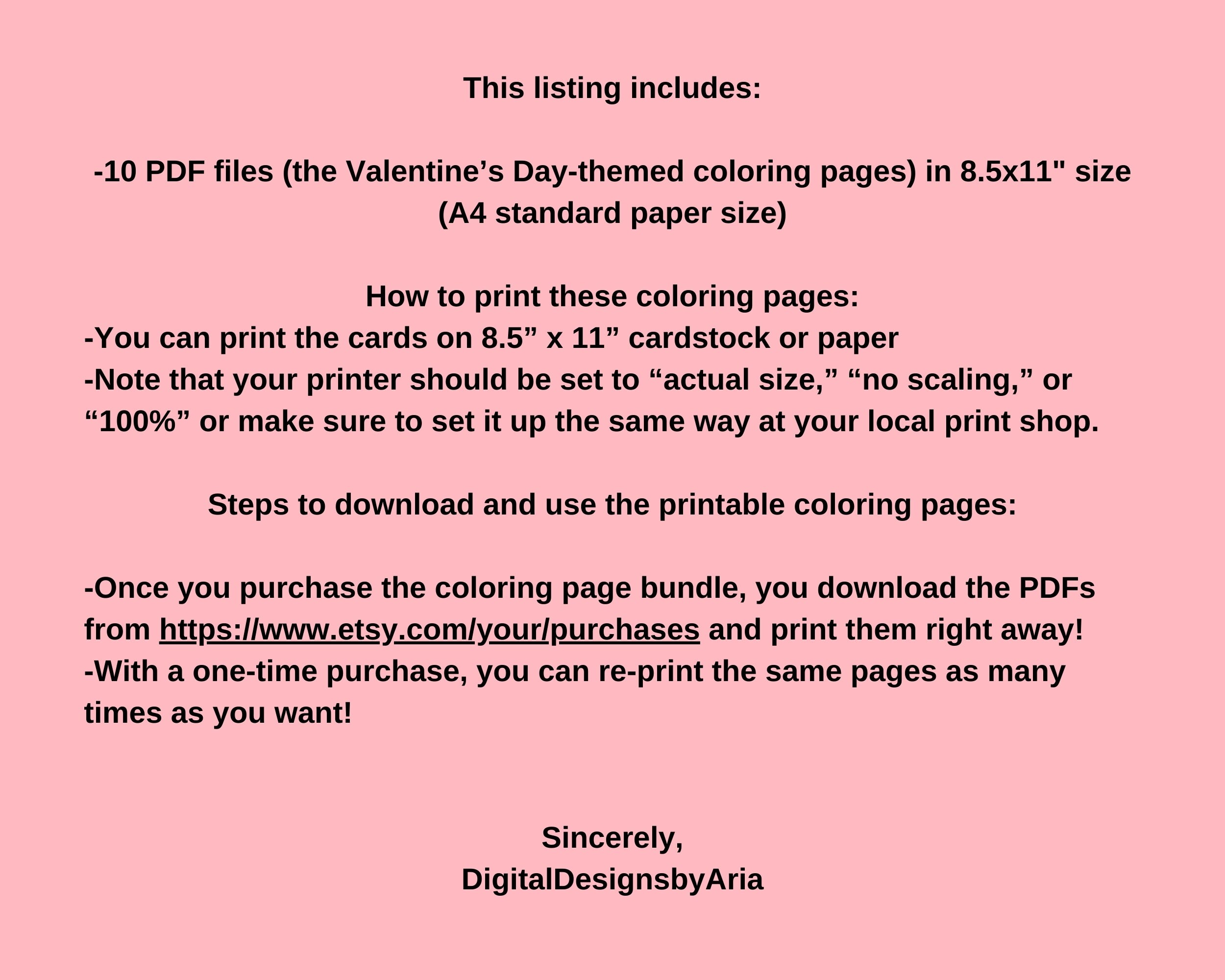 This listing includes:

-10 PDF files (the Valentine’s Day-themed coloring pages) in 8.5x11" size (A4 standard paper size)

How to print these coloring pages:
-You can print the cards on 8.5” x 11” cardstock or paper
-Note that your printer should be set to “actual size,” “no scaling,” or “100%” or make sure to set it up the same way at your local print shop.

Steps to download and use the printable coloring pages:

-Once you purchase the coloring page bundle, you download the PDFs from https://www.etsy.com/your/purchases and print them right away!
-With a one-time purchase, you can re-print the same pages as many times as you want!

Sincerely,
DigitalDesignsbyAria